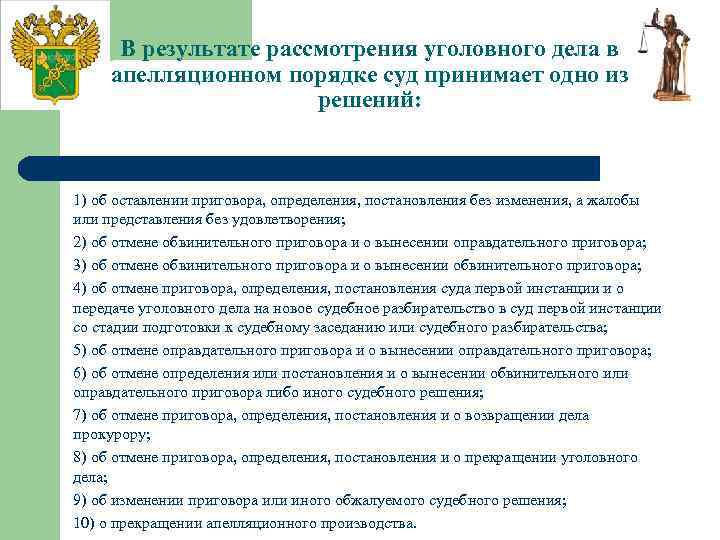 В результате рассмотрения уголовного дела в апелляционном порядке суд принимает одно из решений:

1) об оставлении приговора, определения, постановления без изменения, а жалобы или представления без удовлетворения;

2) об отмене обвинительного приговора и о вынесении оправдательного приговора;

3) об отмене обвинительного приговора и о вынесении обвинительного приговора;

4) об отмене приговора, определения, постановления суда первой инстанции и о передаче уголовного дела на новое судебное разбирательство в суд первой инстанции со стадии подготовки к судебному заседанию или судебного разбирательства;

5) об отмене оправдательного приговора и о вынесении оправдательного приговора;

6) об отмене определения или постановления и о вынесении обвинительного или оправдательного приговора либо иного судебного решения;

7) об отмене приговора, определения, постановления и о возвращении дела прокурору;

8) об отмене приговора, определения, постановления и о прекращении уголовного дела;

9) об изменении приговора или иного обжалуемого судебного решения;

10) о прекращении апелляционного производства.